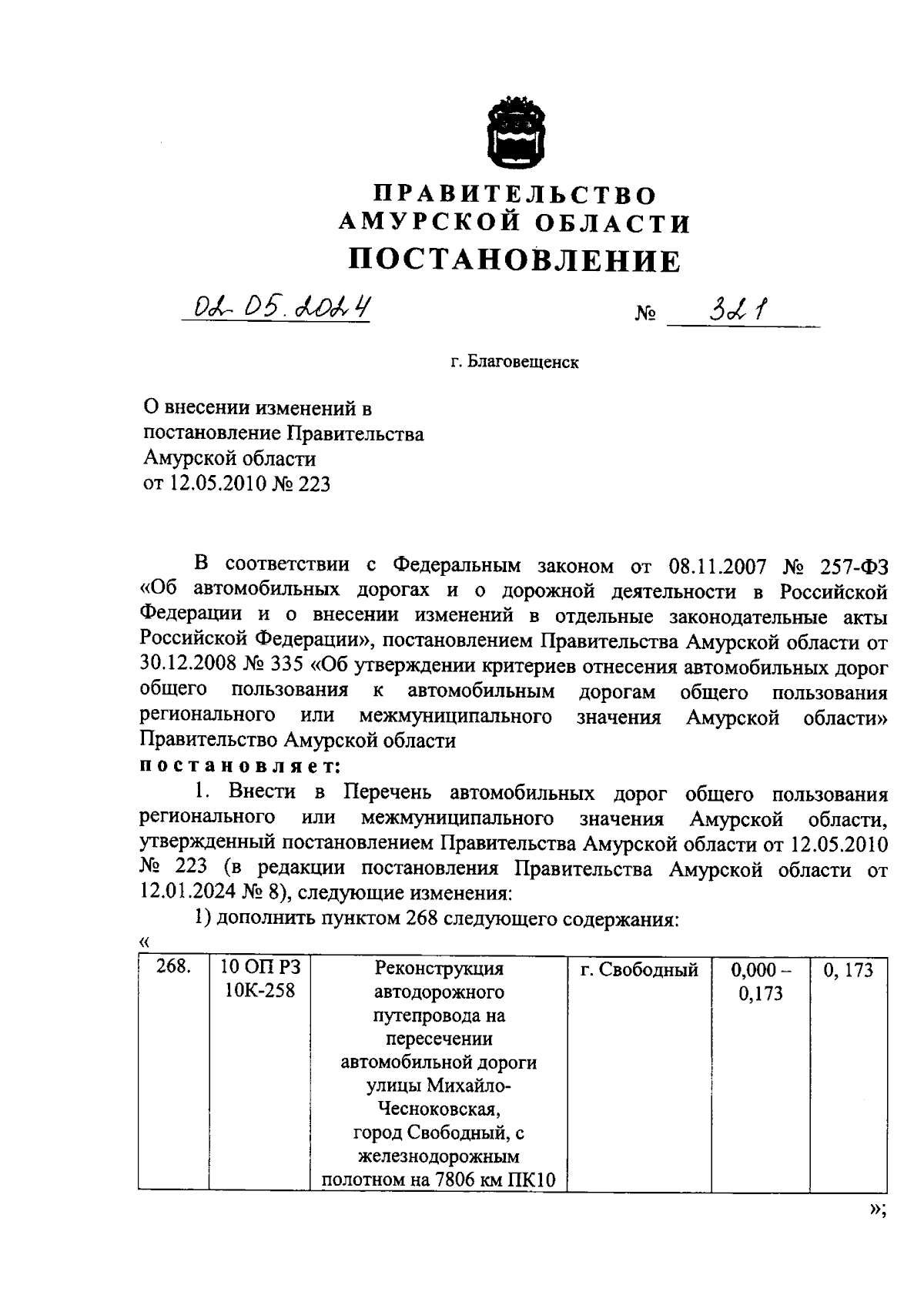 ПРАВИТЕЛЬСТВО
АМУРСКОЙ ОБЛАСТИ
ПОСТАНОВЛЕНИЕ

02.05.2024 № 321

г. Благовещенск

О внесении изменений в постановление Правительства Амурской области от 12.05.2010 № 223

В соответствии с Федеральным законом от 08.11.2007 № 257-ФЗ «Об автомобильных дорогах и о дорожной деятельности в Российской Федерации и о внесении изменений в отдельные законодательные акты Российской Федерации», постановлением Правительства Амурской области от 30.12.2008 № 335 «Об утверждении критериев отнесения автомобильных дорог общего пользования к автомобильным дорогам общего пользования регионального или межмуниципального значения Амурской области» Правительство Амурской области

постановляет:

1. Внести в Перечень автомобильных дорог общего пользования регионального или межмуниципального значения Амурской области, утвержденный постановлением Правительства Амурской области от 12.05.2010 № 223 (в редакции постановления Правительства Амурской области от 12.01.2024 № 8), следующие изменения:

1) дополнить пунктом 268 следующего содержания:

«

| 268. | 10 ОП РЗ 10К-258 | Реконструкция автодорожного путепровода на пересечении автомобильной дороги улицы Михайло-Чесноковская, город Свободный, с железнодорожным полотном на 7806 км ПК10 | г. Свободный | 0,000 – 0,173 | 0, 173 |
|---|---|---|---|---|---|

»;